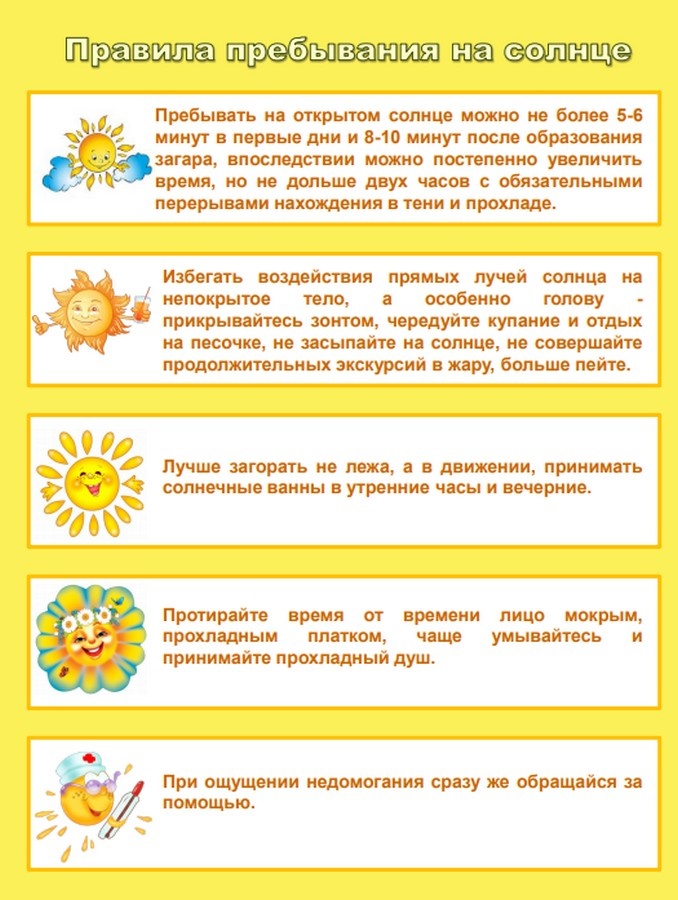 Правила пребывания на солнце

Пребывать на открытом солнце можно не более 5-6 минут в первые дни и 8-10 минут после образования загара, впоследствии можно постепенно увеличить время, но не дольше двух часов с обязательными перерывами нахождения в тени и прохладе.

Избегать воздействия прямых лучей солнца на непокрытое тело, а особенно голову - прикрывайтесь зонтом, чередуйте купание и отдых на песочке, не засыпайте на солнце, не совершайте продолжительных экскурсий в жару, больше пейте.

Лучше загорать не лежа, а в движении, принимать солнечные ванны в утренние часы и вечерние.

Протирайте время от времени лицо мокрым, прохладным платком, чаще умывайтесь и принимайте прохладный душ.

При ощущении недомогания сразу же обращайся за помощью.